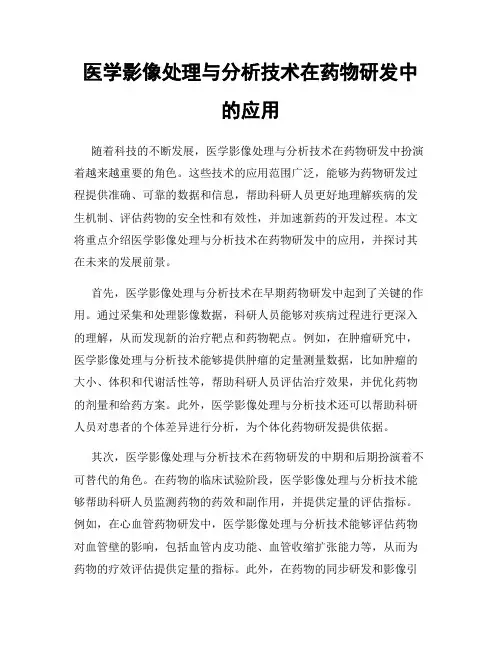 医学影像处理与分析技术在药物研发中的应用

随着科技的不断发展，医学影像处理与分析技术在药物研发中扮演着越来越重要的角色。这些技术的应用范围广泛，能够为药物研发过程提供准确、可靠的数据和信息，帮助科研人员更好地理解疾病的发生机制、评估药物的安全性和有效性，并加速新药的开发过程。本文将重点介绍医学影像处理与分析技术在药物研发中的应用，并探讨其在未来的发展前景。

首先，医学影像处理与分析技术在早期药物研发中起到了关键的作用。通过采集和处理影像数据，科研人员能够对疾病过程进行更深入的理解，从而发现新的治疗靶点和药物靶点。例如，在肿瘤研究中，医学影像处理与分析技术能够提供肿瘤的定量测量数据，比如肿瘤的大小、体积和代谢活性等，帮助科研人员评估治疗效果，并优化药物的剂量和给药方案。此外，医学影像处理与分析技术还可以帮助科研人员对患者的个体差异进行分析，为个体化药物研发提供依据。

其次，医学影像处理与分析技术在药物研发的中期和后期扮演着不可替代的角色。在药物的临床试验阶段，医学影像处理与分析技术能够帮助科研人员监测药物的药效和副作用，并提供定量的评估指标。例如，在心血管药物研发中，医学影像处理与分析技术能够评估药物对血管壁的影响，包括血管内皮功能、血管收缩扩张能力等，从而为药物的疗效评估提供定量的指标。此外，在药物的同步研发和影像引